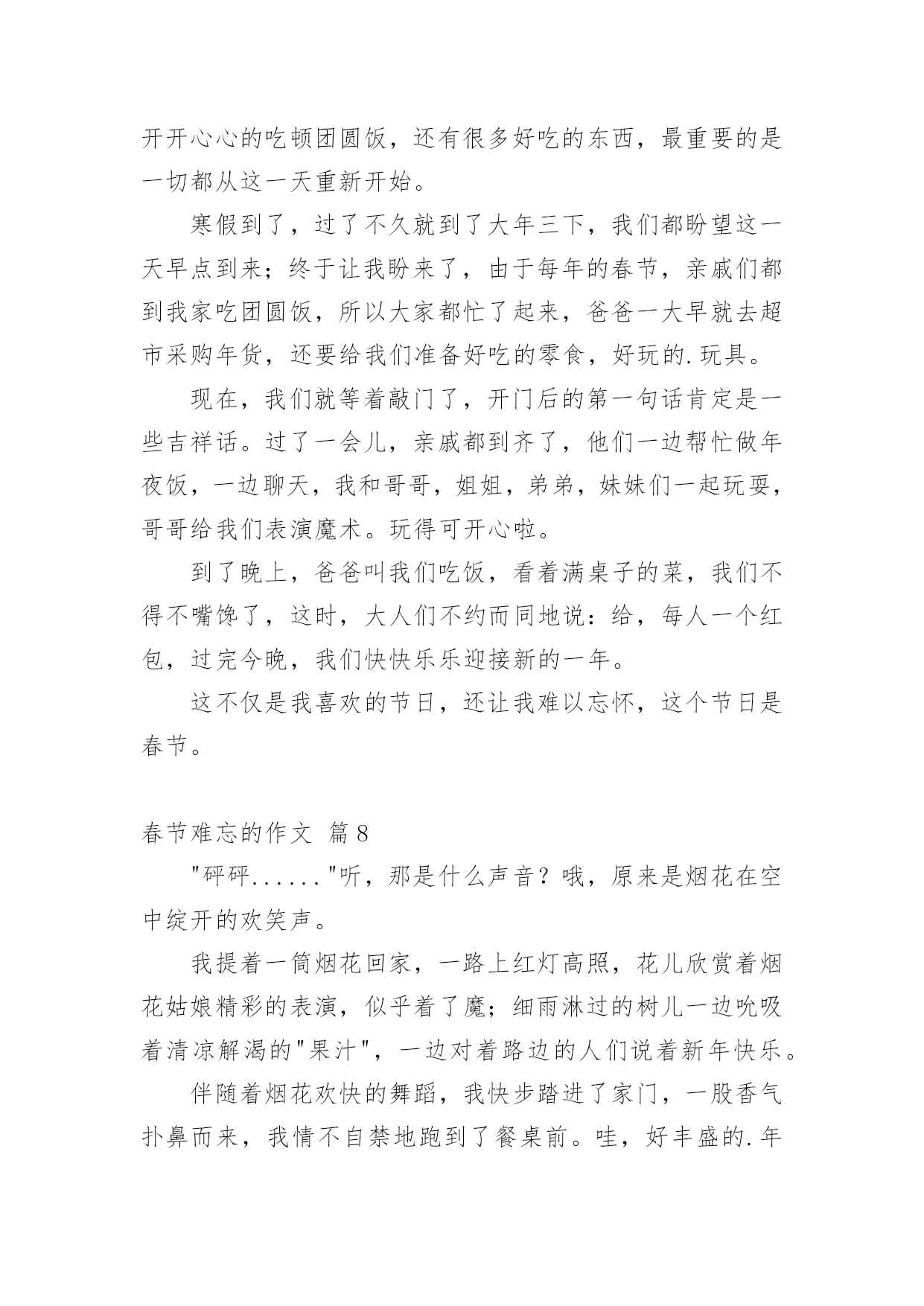 开开心心的吃顿团圆饭，还有很多好吃的东西，最重要的是一切都从这一天重新开始。

寒假到了，过了不久就到了大年三下，我们都盼望这一天早点到来；终于让我盼来了，由于每年的春节，亲戚们都到我家吃团圆饭，所以大家都忙了起来，爸爸一大早就去超市采购年货，还要给我们准备好吃的零食，好玩的.玩具。

现在，我们就等着敲门了，开门后的第一句话肯定是一些吉祥话。过了一会儿，亲戚都到齐了，他们一边帮忙做年夜饭，一边聊天，我和哥哥，姐姐，弟弟，妹妹们一起玩耍，哥哥给我们表演魔术。玩得可开心啦。

到了晚上，爸爸叫我们吃饭，看着满桌子的菜，我们不得不嘴馋了，这时，大人们不约而同地说：给，每人一个红包，过完今晚，我们快快乐乐迎接新的一年。

这不仅是我喜欢的节日，还让我难以忘怀，这个节日是春节。

春节难忘的作文 篇8

"砰砰......"听，那是什么声音？哦，原来是烟花在空中绽开的欢笑声。

我提着一筒烟花回家，一路上红灯高照，花儿欣赏着烟花姑娘精彩的表演，似乎着了魔；细雨淋过的树儿一边吮吸着清凉解渴的"果汁"，一边对着路边的人们说着新年快乐。

伴随着烟花欢快的舞蹈，我快步踏进了家门，一股香气扑鼻而来，我情不自禁地跑到了餐桌前。哇，好丰盛的.年